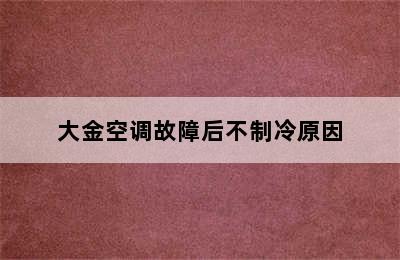 大金空调故障后不制冷原因